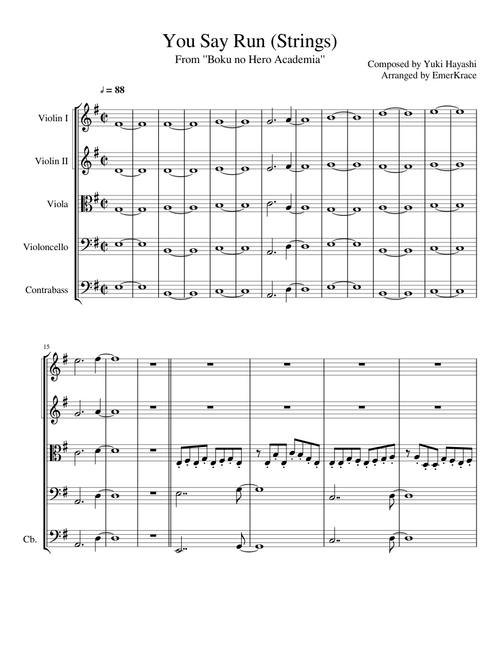 You Say Run (Strings)

From "Boku no Hero Academia"

Composed by Yuki Hayashi
Arranged by EmerKrace

♩ = 88

Violin I

Violin II

Viola

Violoncello

Contrabass

15

Cb.